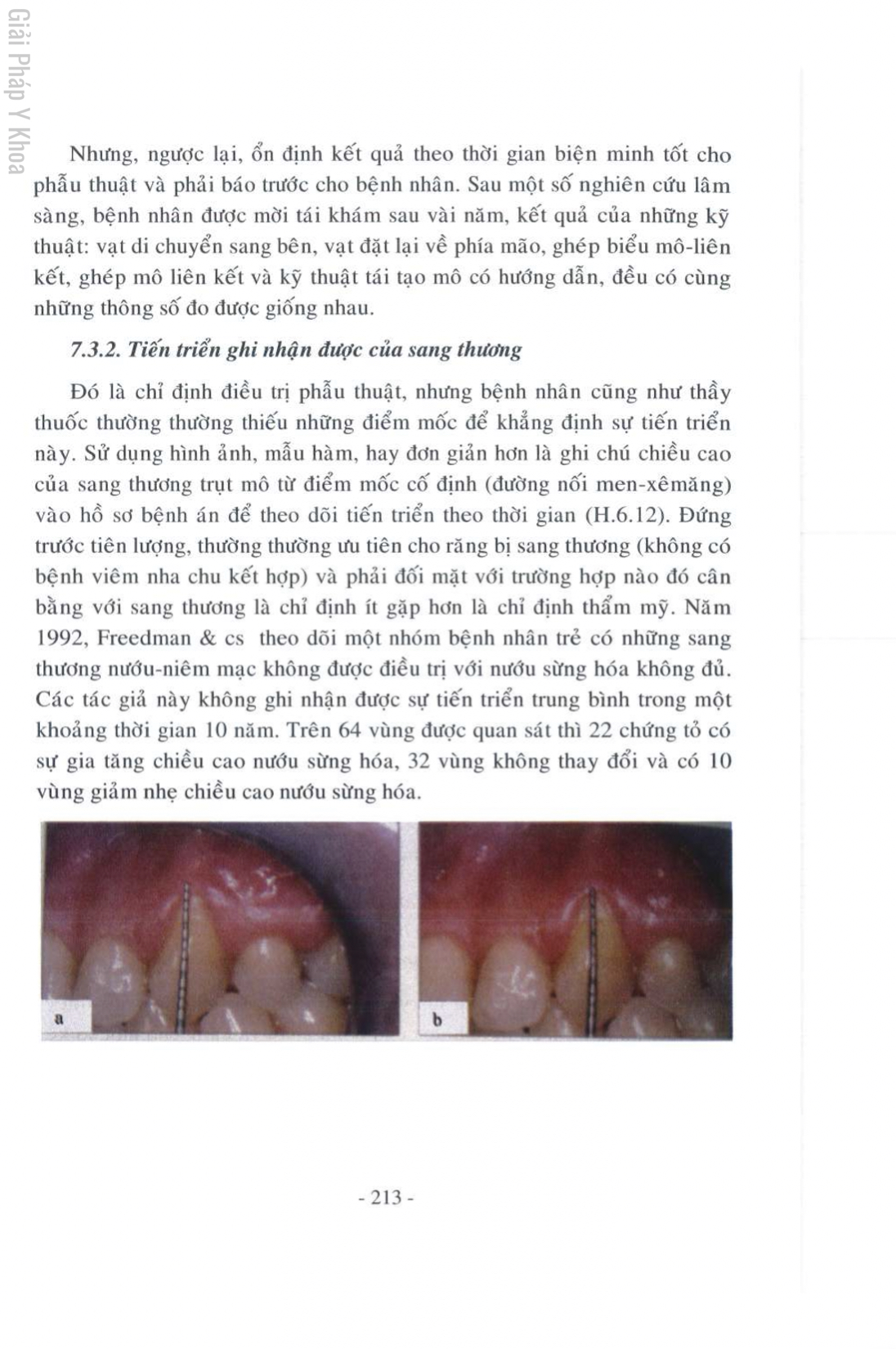 Giải Pháp Y Khoa

Nhưng, ngược lại, ổn định kết quả theo thời gian biện minh tốt cho phẫu thuật và phải báo trước cho bệnh nhân. Sau một số nghiên cứu lâm sàng, bệnh nhân được mời tái khám sau vài năm, kết quả của những kỹ thuật: vạt di chuyển sang bên, vạt đặt lại về phía mão, ghép biểu mô-liên kết, ghép mô liên kết và kỹ thuật tái tạo mô có hướng dẫn, đều có cùng những thông số đo được giống nhau.

7.3.2. Tiến triển ghi nhận được của sang thương

Đó là chỉ định điều trị phẫu thuật, nhưng bệnh nhân cũng như thầy thuốc thường thường thiếu những điểm mốc để khẳng định sự tiến triển này. Sử dụng hình ảnh, mẫu hàm, hay đơn giản hơn là ghi chú chiều cao của sang thương trụt mô từ điểm mốc cố định (đường nối men-xêmăng) vào hồ sơ bệnh án để theo dõi tiến triển theo thời gian (H.6.12). Đứng trước tiên lượng, thường thường ưu tiên cho răng bị sang thương (không có bệnh viêm nha chu kết hợp) và phải đối mặt với trường hợp nào đó cân bằng với sang thương là chỉ định ít gặp hơn là chỉ định thẩm mỹ. Năm 1992, Freedman & cs theo dõi một nhóm bệnh nhân trẻ có những sang thương nướu-niêm mạc không được điều trị với nướu sừng hóa không đủ. Các tác giả này không ghi nhận được sự tiến triển trung bình trong một khoảng thời gian 10 năm. Trên 64 vùng được quan sát thì 22 chứng tỏ có sự gia tăng chiều cao nướu sừng hóa, 32 vùng không thay đổi và có 10 vùng giảm nhẹ chiều cao nướu sừng hóa.

a

b

- 213 -